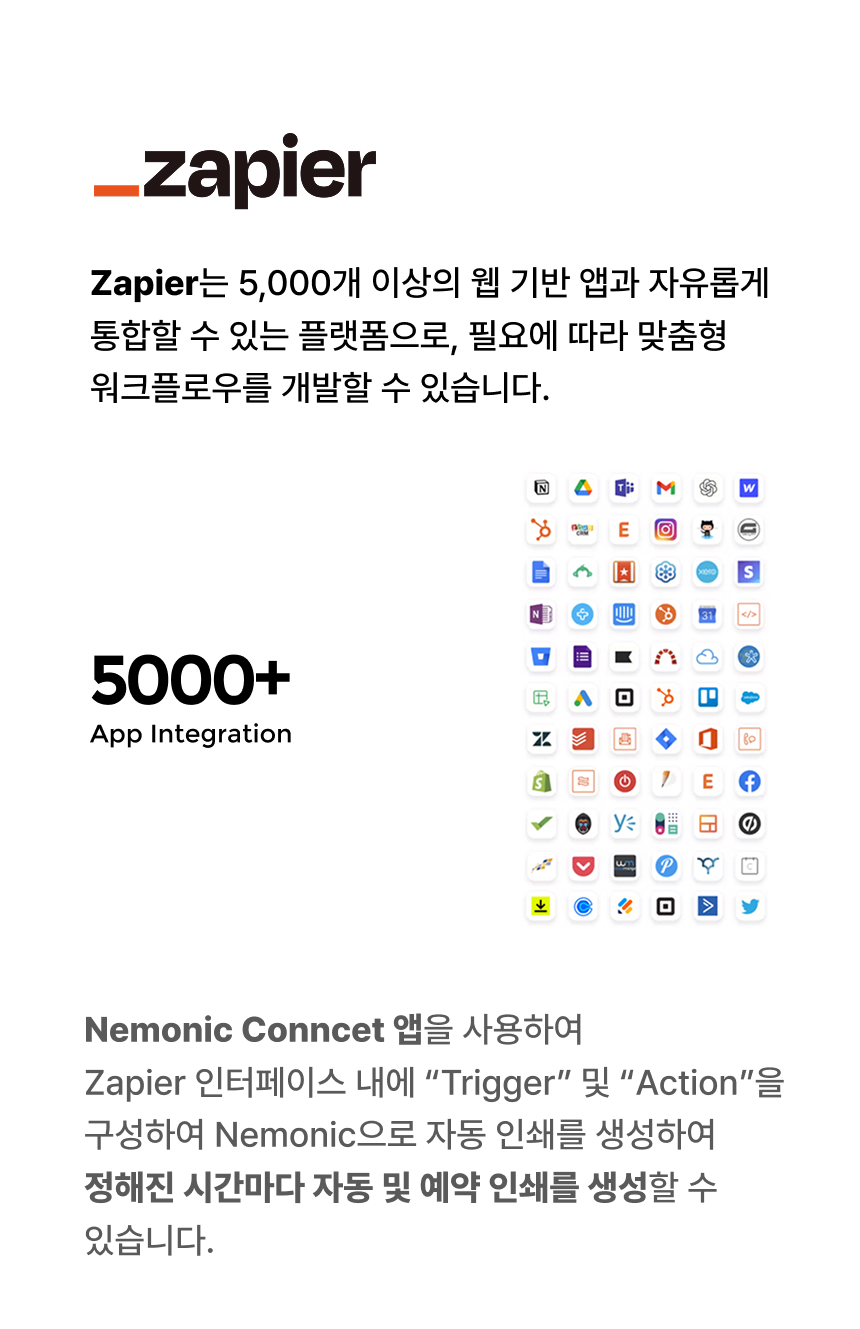 _zapier

Zapier는 5,000개 이상의 웹 기반 앱과 자유롭게 통합할 수 있는 플랫폼으로, 필요에 따라 맞춤형 워크플로우를 개발할 수 있습니다.

5000+
App Integration

Nemonic Conncet 앱을 사용하여 Zapier 인터페이스 내에 “Trigger” 및 “Action”을 구성하여 Nemonic으로 자동 인쇄를 생성하여 정해진 시간마다 자동 및 예약 인쇄를 생성할 수 있습니다.